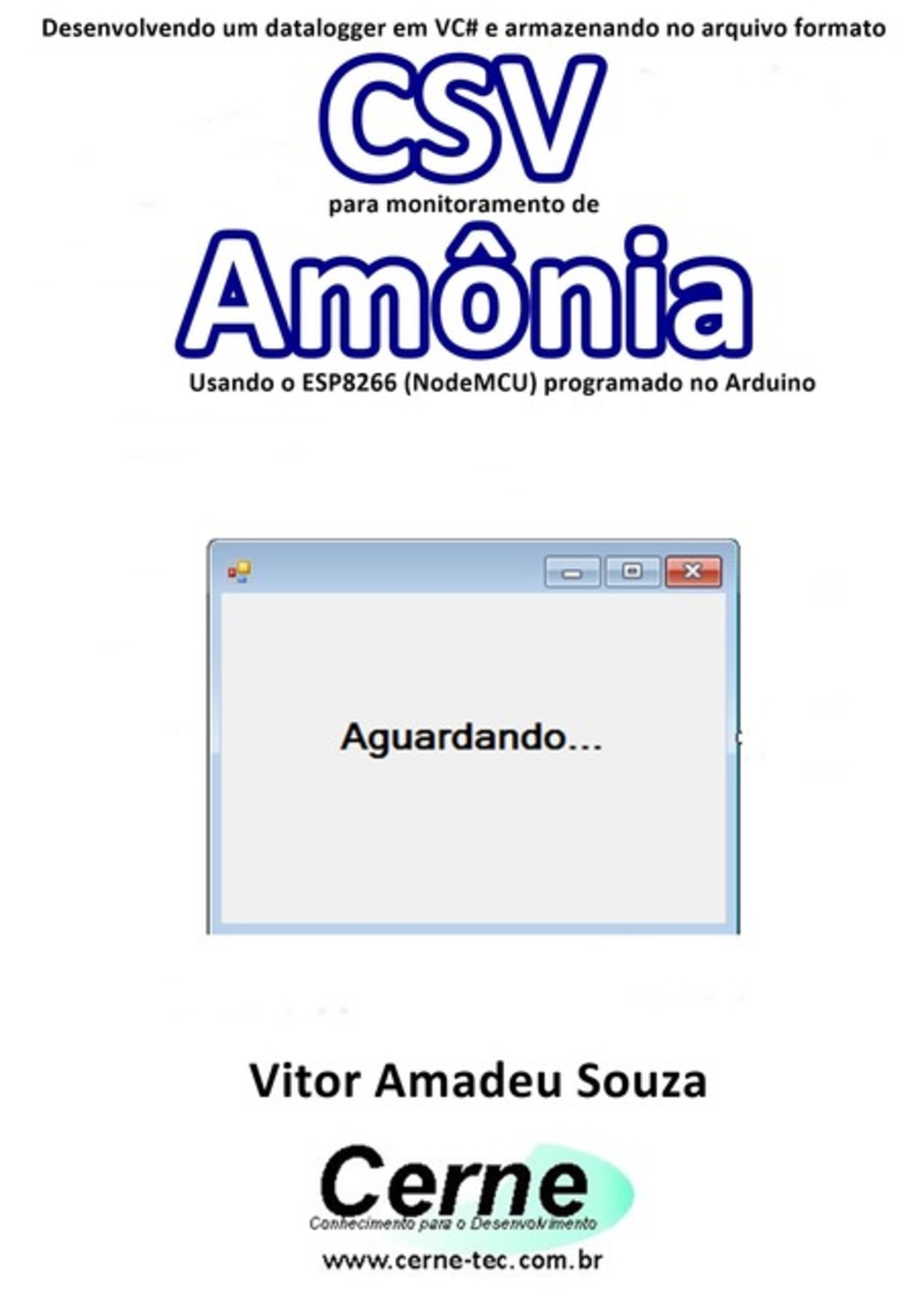 Desenvolvendo um datalogger em VC# e armazenando no arquivo formato
CSV
para monitoramento de
Amônia
Usando o ESP8266 (NodeMCU) programado no Arduino

Aguardando...

Vitor Amadeu Souza

Cerne
Conhecimento para o Desenvolvimento
www.cerne-tec.com.br